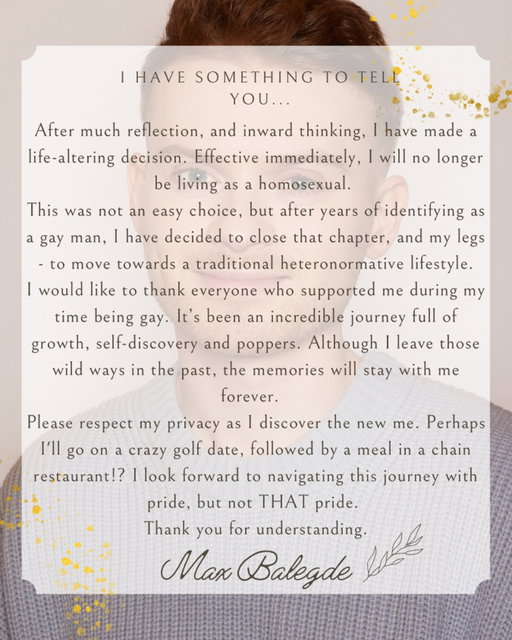 I HAVE SOMETHING TO TELL YOU...

After much reflection, and inward thinking, I have made a life-altering decision. Effective immediately, I will no longer be living as a homosexual.

This was not an easy choice, but after years of identifying as a gay man, I have decided to close that chapter, and my legs - to move towards a traditional heteronormative lifestyle.

I would like to thank everyone who supported me during my time being gay. It's been an incredible journey full of growth, self-discovery and poppers. Although I leave those wild ways in the past, the memories will stay with me forever.

Please respect my privacy as I discover the new me. Perhaps I'll go on a crazy golf date, followed by a meal in a chain restaurant!? I look forward to navigating this journey with pride, but not THAT pride.

Thank you for understanding.

Max Balegde